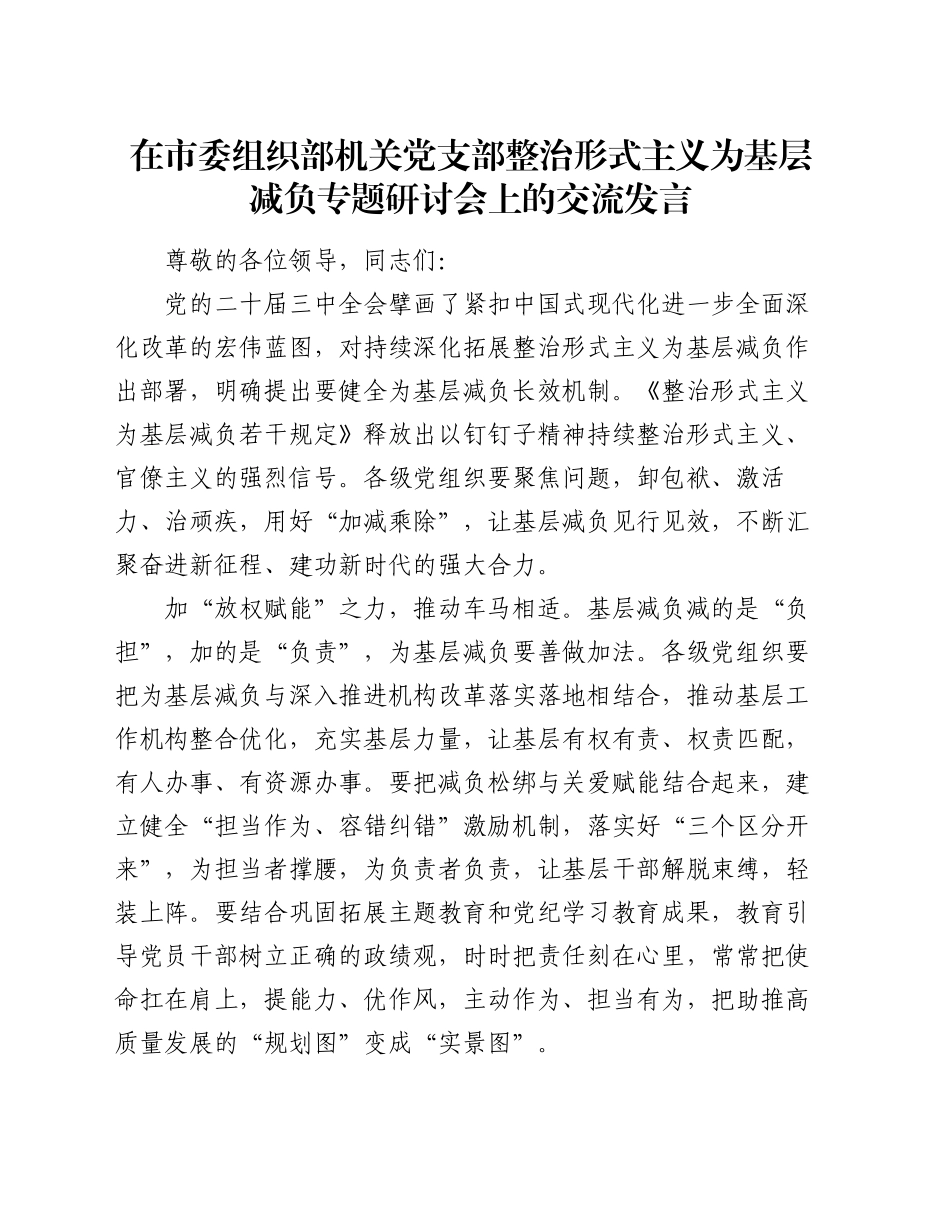 在市委组织部机关党支部整治形式主义为基层减负专题研讨会上的交流发言

尊敬的各位领导，同志们：

党的二十届三中全会擘画了紧扣中国式现代化进一步全面深化改革的宏伟蓝图，对持续深化拓展整治形式主义为基层减负作出部署，明确提出要健全为基层减负长效机制。《整治形式主义为基层减负若干规定》释放出以钉钉子精神持续整治形式主义、官僚主义的强烈信号。各级党组织要聚焦问题，卸包袱、激活力、治顽疾，用好“加减乘除”，让基层减负见行见效，不断汇聚奋进新征程、建功新时代的强大合力。

加“放权赋能”之力，推动车马相适。基层减负减的是“负担”，加的是“负责”，为基层减负要善做加法。各级党组织要把为基层减负与深入推进机构改革落实落地相结合，推动基层工作机构整合优化，充实基层力量，让基层有权有责、权责匹配，有人办事、有资源办事。要把减负松绑与关爱赋能结合起来，建立健全“担当作为、容错纠错”激励机制，落实好“三个区分开来”，为担当者撑腰，为负责者负责，让基层干部解脱束缚，轻装上阵。要结合巩固拓展主题教育和党纪学习教育成果，教育引导党员干部树立正确的政绩观，时时把责任刻在心里，常常把使命扛在肩上，提能力、优作风，主动作为、担当有为，把助推高质量发展的“规划图”变成“实景图”。